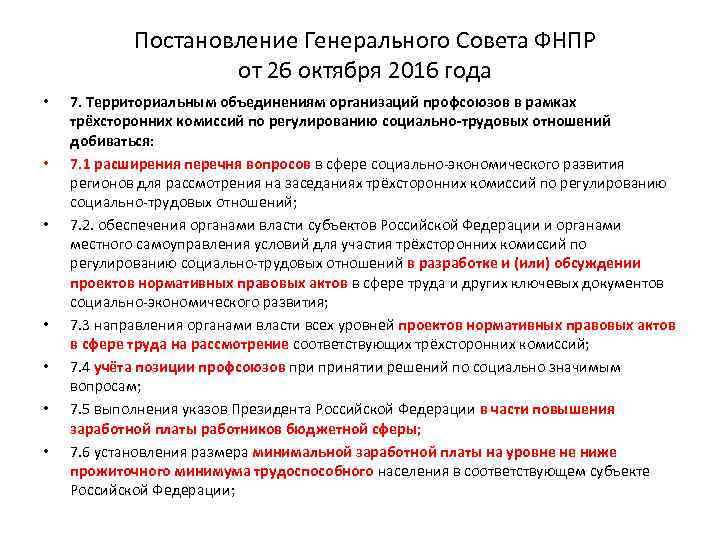 Постановление Генерального Совета ФНПР от 26 октября 2016 года

• 7. Территориальным объединениям организаций профсоюзов в рамках трёхсторонних комиссий по регулированию социально-трудовых отношений добиваться:

• 7.1 расширения перечня вопросов в сфере социально-экономического развития регионов для рассмотрения на заседаниях трёхсторонних комиссий по регулированию социально-трудовых отношений;

• 7.2. обеспечения органами власти субъектов Российской Федерации и органами местного самоуправления условий для участия трёхсторонних комиссий по регулированию социально-трудовых отношений в разработке и (или) обсуждении проектов нормативных правовых актов в сфере труда и других ключевых документов социально-экономического развития;

• 7.3 направления органами власти всех уровней проектов нормативных правовых актов в сфере труда на рассмотрение соответствующих трёхсторонних комиссий;

• 7.4 учёта позиции профсоюзов при принятии решений по социально значимым вопросам;

• 7.5 выполнения указов Президента Российской Федерации в части повышения заработной платы работников бюджетной сферы;

• 7.6 установления размера минимальной заработной платы на уровне не ниже прожиточного минимума трудоспособного населения в соответствующем субъекте Российской Федерации;